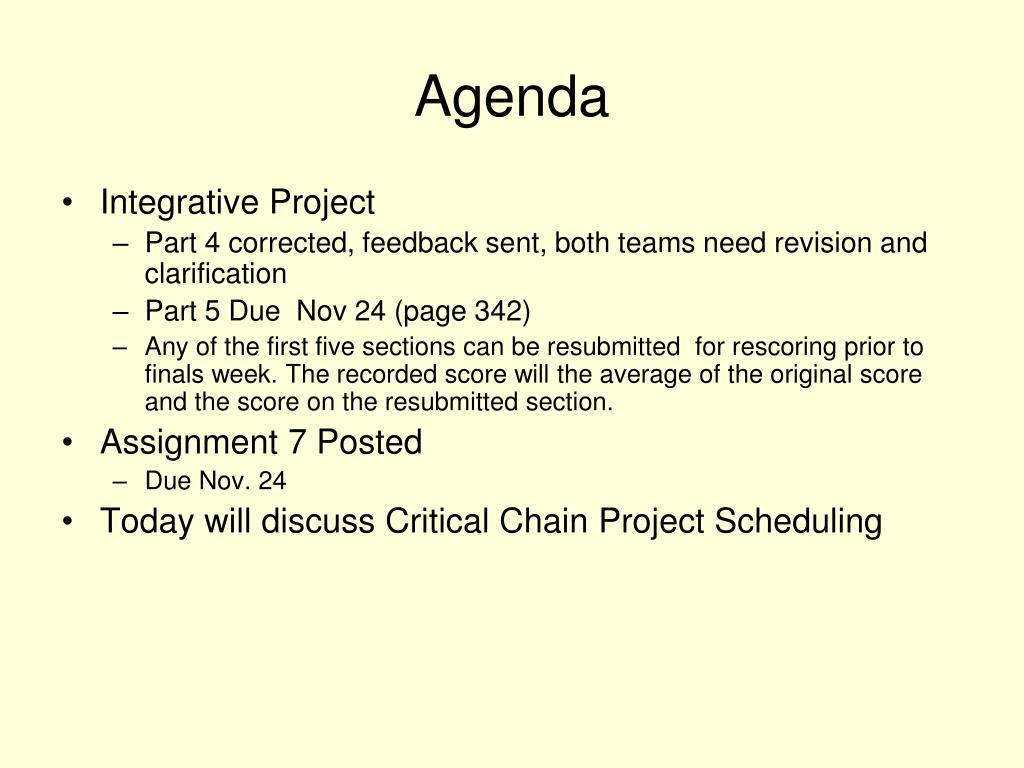 Agenda

• Integrative Project
  – Part 4 corrected, feedback sent, both teams need revision and clarification
  – Part 5 Due Nov 24 (page 342)
  – Any of the first five sections can be resubmitted for rescoring prior to finals week. The recorded score will the average of the original score and the score on the resubmitted section.
• Assignment 7 Posted
  – Due Nov. 24
• Today will discuss Critical Chain Project Scheduling